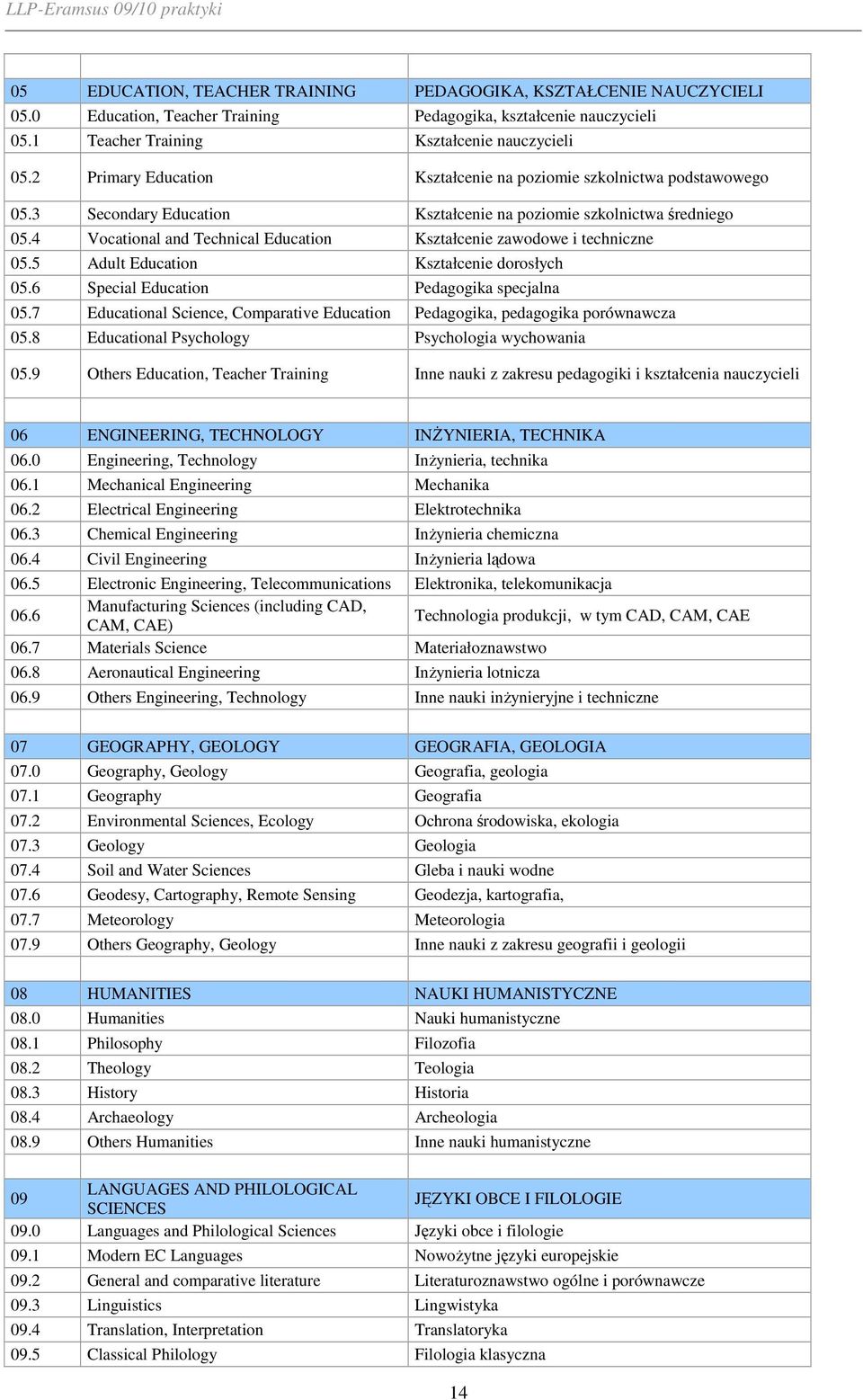 LLP-Eramsus 09/10 praktyki

| | | |
|---|---|---|
| 05 | EDUCATION, TEACHER TRAINING | PEDAGOGIKA, KSZTAŁCENIE NAUCZYCIELI |
| 05.0 | Education, Teacher Training | Pedagogika, kształcenie nauczycieli |
| 05.1 | Teacher Training | Kształcenie nauczycieli |
| 05.2 | Primary Education | Kształcenie na poziomie szkolnictwa podstawowego |
| 05.3 | Secondary Education | Kształcenie na poziomie szkolnictwa średniego |
| 05.4 | Vocational and Technical Education | Kształcenie zawodowe i techniczne |
| 05.5 | Adult Education | Kształcenie dorosłych |
| 05.6 | Special Education | Pedagogika specjalna |
| 05.7 | Educational Science, Comparative Education | Pedagogika, pedagogika porównawcza |
| 05.8 | Educational Psychology | Psychologia wychowania |
| 05.9 | Others Education, Teacher Training | Inne nauki z zakresu pedagogiki i kształcenia nauczycieli |
| | | |
| 06 | ENGINEERING, TECHNOLOGY | INŻYNIERIA, TECHNIKA |
| 06.0 | Engineering, Technology | Inżynieria, technika |
| 06.1 | Mechanical Engineering | Mechanika |
| 06.2 | Electrical Engineering | Elektrotechnika |
| 06.3 | Chemical Engineering | Inżynieria chemiczna |
| 06.4 | Civil Engineering | Inżynieria lądowa |
| 06.5 | Electronic Engineering, Telecommunications | Elektronika, telekomunikacja |
| 06.6 | Manufacturing Sciences (including CAD, CAM, CAE) | Technologia produkcji, w tym CAD, CAM, CAE |
| 06.7 | Materials Science | Materiałoznawstwo |
| 06.8 | Aeronautical Engineering | Inżynieria lotnicza |
| 06.9 | Others Engineering, Technology | Inne nauki inżynieryjne i techniczne |
| | | |
| 07 | GEOGRAPHY, GEOLOGY | GEOGRAFIA, GEOLOGIA |
| 07.0 | Geography, Geology | Geografia, geologia |
| 07.1 | Geography | Geografia |
| 07.2 | Environmental Sciences, Ecology | Ochrona środowiska, ekologia |
| 07.3 | Geology | Geologia |
| 07.4 | Soil and Water Sciences | Gleba i nauki wodne |
| 07.6 | Geodesy, Cartography, Remote Sensing | Geodezja, kartografia, |
| 07.7 | Meteorology | Meteorologia |
| 07.9 | Others Geography, Geology | Inne nauki z zakresu geografii i geologii |
| | | |
| 08 | HUMANITIES | NAUKI HUMANISTYCZNE |
| 08.0 | Humanities | Nauki humanistyczne |
| 08.1 | Philosophy | Filozofia |
| 08.2 | Theology | Teologia |
| 08.3 | History | Historia |
| 08.4 | Archaeology | Archeologia |
| 08.9 | Others Humanities | Inne nauki humanistyczne |
| | | |
| 09 | LANGUAGES AND PHILOLOGICAL SCIENCES | JĘZYKI OBCE I FILOLOGIE |
| 09.0 | Languages and Philological Sciences | Języki obce i filologie |
| 09.1 | Modern EC Languages | Nowożytne języki europejskie |
| 09.2 | General and comparative literature | Literaturoznawstwo ogólne i porównawcze |
| 09.3 | Linguistics | Lingwistyka |
| 09.4 | Translation, Interpretation | Translatoryka |
| 09.5 | Classical Philology | Filologia klasyczna |

14